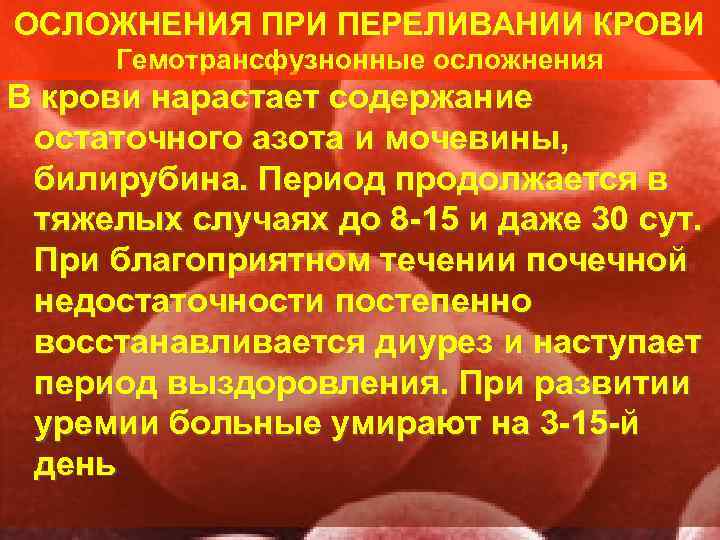 ОСЛОЖНЕНИЯ ПРИ ПЕРЕЛИВАНИИ КРОВИ
Гемотрансфузнонные осложнения

В крови нарастает содержание остаточного азота и мочевины, билирубина. Период продолжается в тяжелых случаях до 8-15 и даже 30 сут. При благоприятном течении почечной недостаточности постепенно восстанавливается диурез и наступает период выздоровления. При развитии уремии больные умирают на 3-15-й день